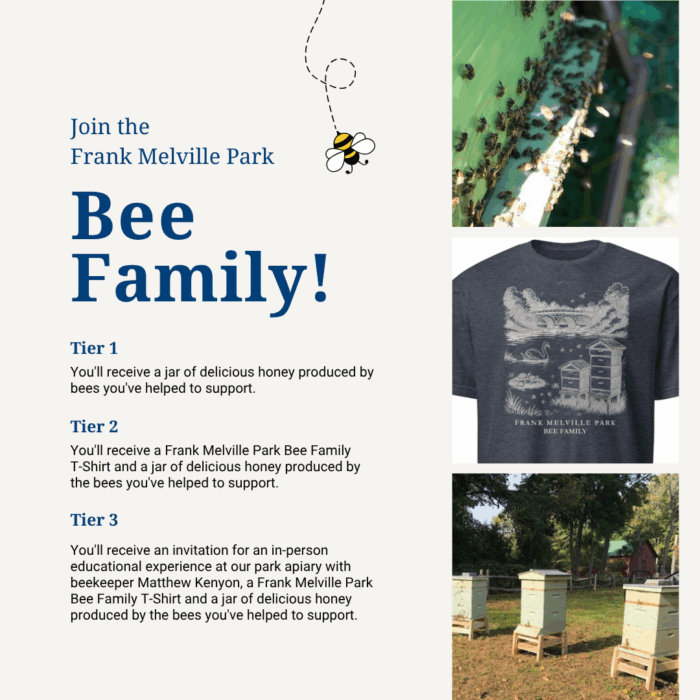 Join the
Frank Melville Park

Bee Family!

Tier 1

You'll receive a jar of delicious honey produced by bees you've helped to support.

Tier 2

You'll receive a Frank Melville Park Bee Family T-Shirt and a jar of delicious honey produced by the bees you've helped to support.

Tier 3

You'll receive an invitation for an in-person educational experience at our park apiary with beekeeper Matthew Kenyon, a Frank Melville Park Bee Family T-Shirt and a jar of delicious honey produced by the bees you've helped to support.

FRANK MELVILLE PARK
BEE FAMILY